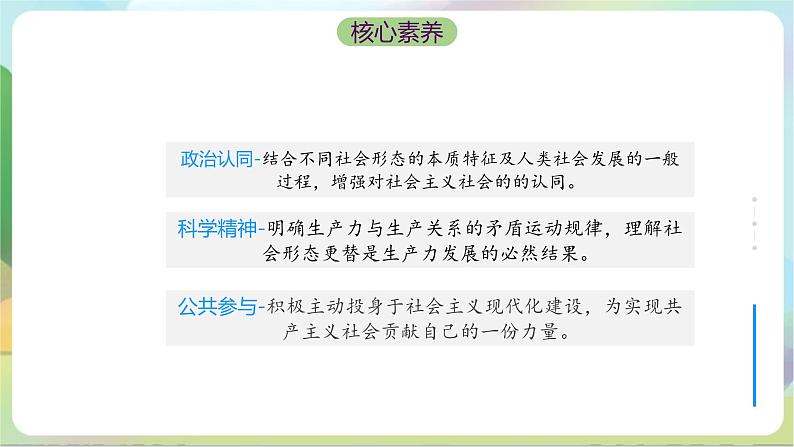 核心素养

政治认同-结合不同社会形态的本质特征及人类社会发展的一般过程，增强对社会主义社会的的认同。

科学精神-明确生产力与生产关系的矛盾运动规律，理解社会形态更替是生产力发展的必然结果。

公共参与-积极主动投身于社会主义现代化建设，为实现共产主义社会贡献自己的一份力量。